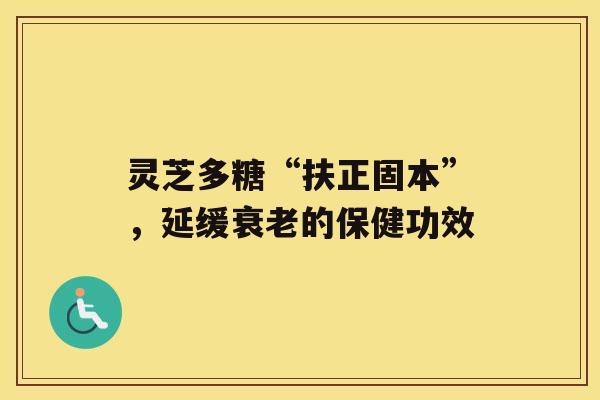 灵芝多糖“扶正固本”，延缓衰老的保健功效